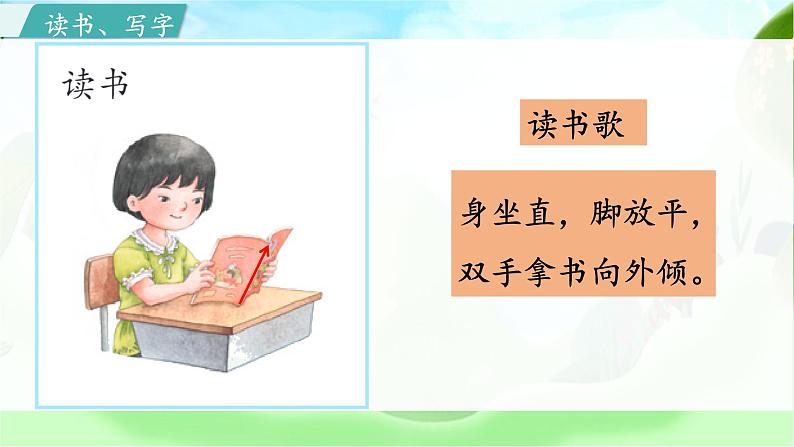 读书、写字

读书

读书歌

身坐直，脚放平，
双手拿书向外倾。